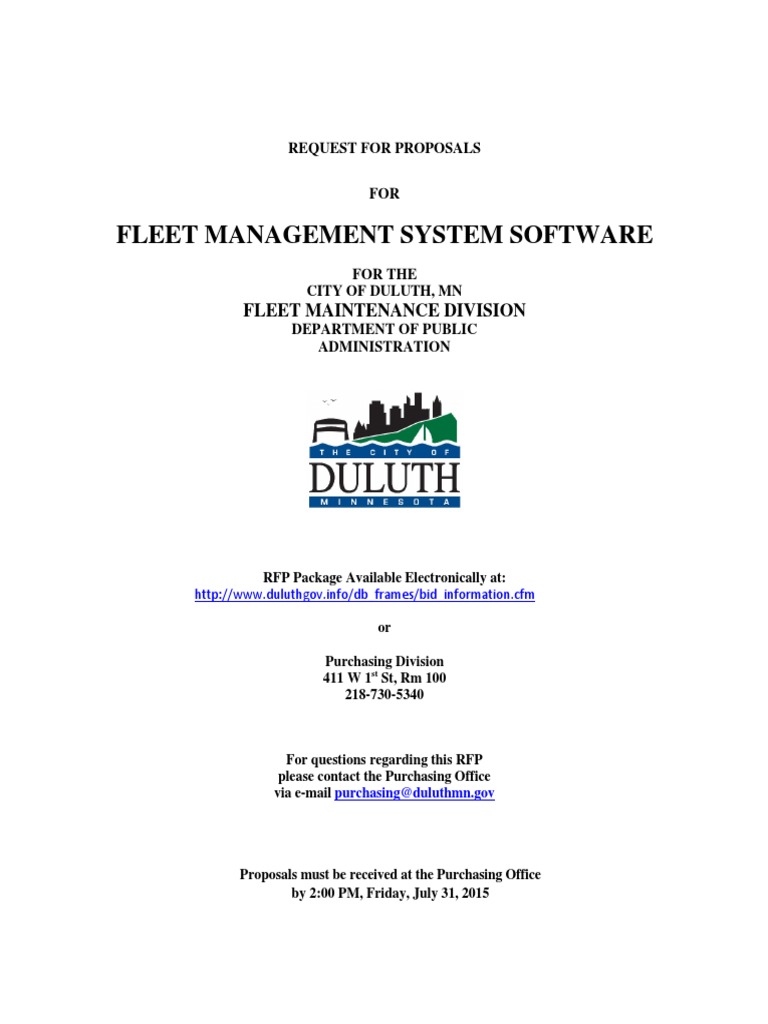 REQUEST FOR PROPOSALS

FOR

FLEET MANAGEMENT SYSTEM SOFTWARE

FOR THE
CITY OF DULUTH, MN
FLEET MAINTENANCE DIVISION
DEPARTMENT OF PUBLIC
ADMINISTRATION

THE CITY OF
DULUTH
MINNESOTA

RFP Package Available Electronically at:
http://www.duluthgov.info/db_frames/bid_information.cfm

or

Purchasing Division
411 W 1$^{st}$ St, Rm 100
218-730-5340

For questions regarding this RFP
please contact the Purchasing Office
via e-mail purchasing@duluthmn.gov

Proposals must be received at the Purchasing Office
by 2:00 PM, Friday, July 31, 2015